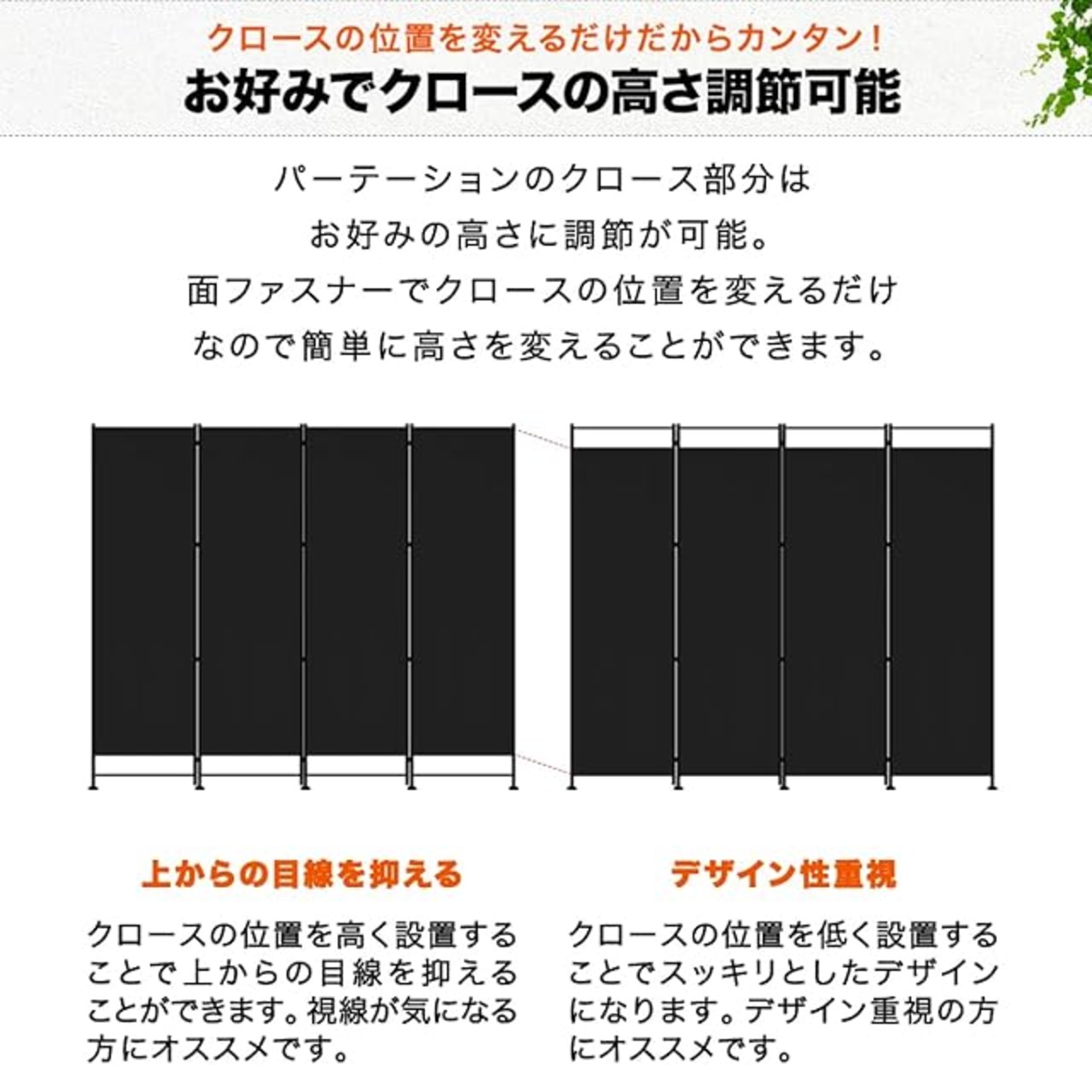 クロースの位置を変えるだけだからカンタン!

お好みでクロースの高さ調節可能

パーテーションのクロース部分はお好みの高さに調節が可能。面ファスナーでクロースの位置を変えるだけなので簡単に高さを変えることができます。

上からの目線を抑える

クロースの位置を高く設置することで上からの目線を抑えることができます。視線が気になる方にオススメです。

デザイン性重視

クロースの位置を低く設置することでスッキリとしたデザインになります。デザイン重視の方にオススメです。